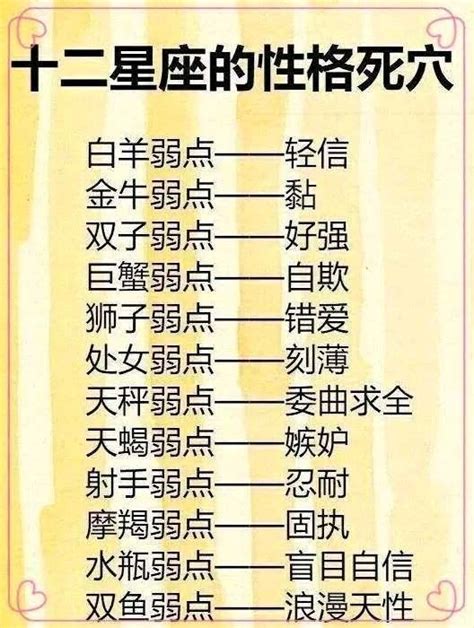 十二星座的性格死穴

白羊弱点——轻信
金牛弱点——黏
双子弱点——好强
巨蟹弱点——自欺
狮子弱点——错爱
处女弱点——刻薄
天秤弱点——委曲求全
天蝎弱点——嫉妒
射手弱点——忍耐
摩羯弱点——固执
水瓶弱点——盲目自信
双鱼弱点——浪漫天性